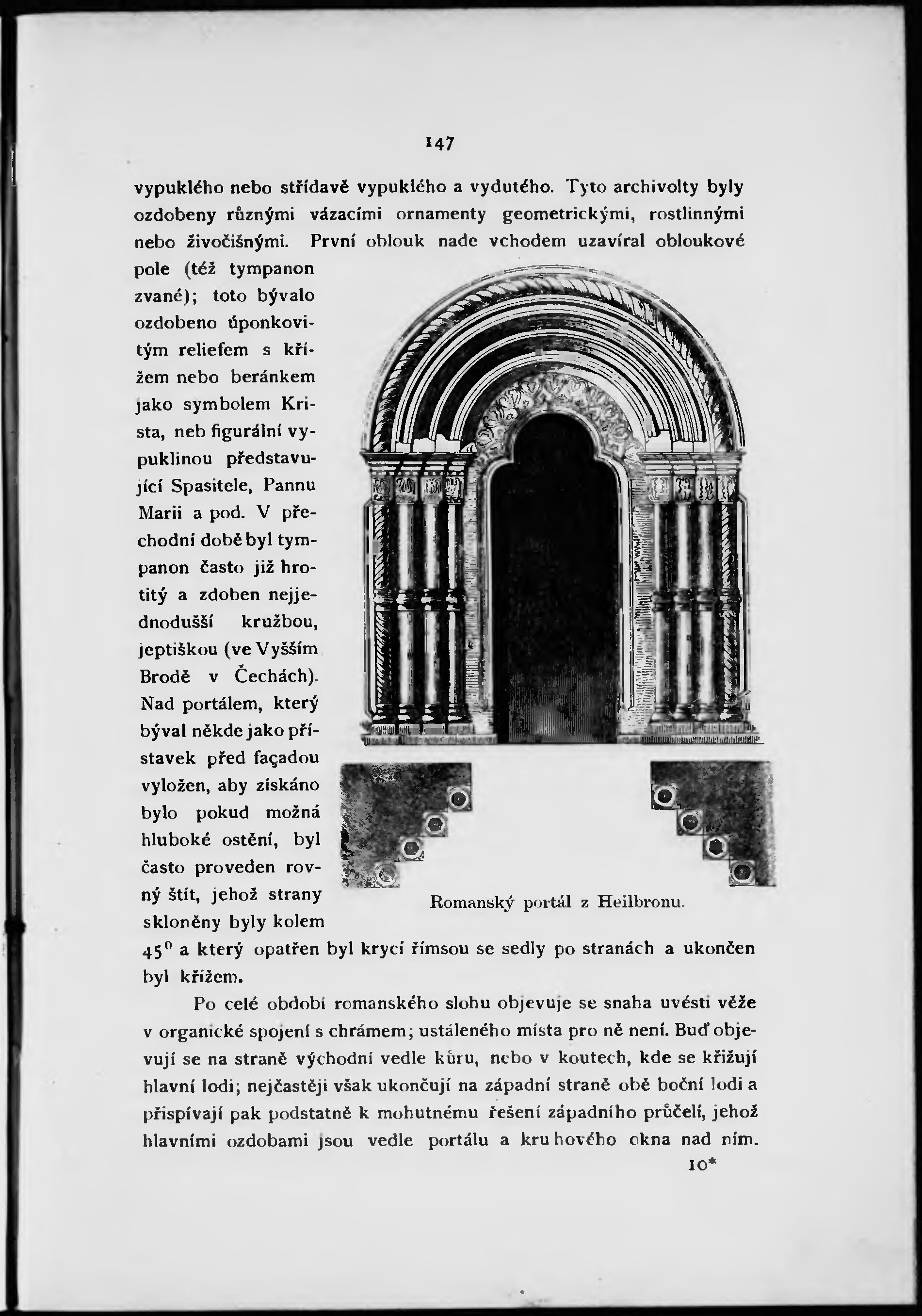 147

vypuklého nebo střídavě vypuklého a vydutého. Tyto archivolty byly ozdobeny různými vázacími ornamenty geometrickými, rostlinnými nebo živočišnými. První oblouk nade vchodem uzavíral obloukové pole (též tympanon zvané); toto bývalo ozdobeno úponkovitým reliefem s křížem nebo beránkem jako symbolem Krista, neb figurální vypuklinou představující Spasitele, Pannu Marii a pod. V přechodní době byl tympanon často již hrotitý a zdoben nejjednodušší kružbou, jeptiškou (ve Vyšším Brodě v Čechách). Nad portálem, který býval někde jako přístavek před façadou vyložen, aby získáno bylo pokud možná hluboké ostění, byl často proveden rovný štít, jehož strany skloněny byly kolem $45^0$ a který opatřen byl krycí římsou se sedly po stranách a ukončen byl křížem.

Romanský portál z Heilbronu.

Po celé období romanského slohu objevuje se snaha uvésti věže v organické spojení s chrámem; ustáleného místa pro ně není. Buď objevují se na straně východní vedle kůru, nebo v koutech, kde se křižují hlavní lodi; nejčastěji však ukončují na západní straně obě boční lodi a přispívají pak podstatně k mohutnému řešení západního průčelí, jehož hlavními ozdobami jsou vedle portálu a kruhového okna nad ním.

10*